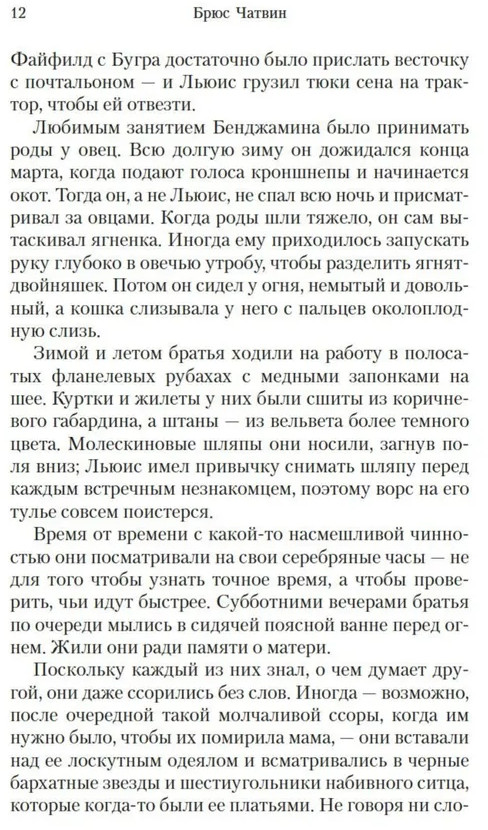 12 Брюс Чатвин

Файфилд с Бугра достаточно было прислать весточку с почтальоном — и Льюис грузил тюки сена на трактор, чтобы ей отвезти.

Любимым занятием Бенджамина было принимать роды у овец. Всю долгую зиму он дожидался конца марта, когда подают голоса кроншнепы и начинается окот. Тогда он, а не Льюис, не спал всю ночь и присматривал за овцами. Когда роды шли тяжело, он сам вытаскивал ягненка. Иногда ему приходилось запускать руку глубоко в овечью утробу, чтобы разделить ягнят-двойняшек. Потом он сидел у огня, немытый и довольный, а кошка слизывала у него с пальцев околоплодную слизь.

Зимой и летом братья ходили на работу в полосатых фланелевых рубахах с медными запонками на шее. Куртки и жилеты у них были сшиты из коричневого габардина, а штаны — из вельвета более темного цвета. Молескиновые шляпы они носили, загнув поля вниз; Льюис имел привычку снимать шляпу перед каждым встречным незнакомцем, поэтому ворс на его тулье совсем поистерся.

Время от времени с какой-то насмешливой чинностью они посматривали на свои серебряные часы — не для того чтобы узнать точное время, а чтобы проверить, чьи идут быстрее. Субботними вечерами братья по очереди мылись в сидячей поясной ванне перед огнем. Жили они ради памяти о матери.

Поскольку каждый из них знал, о чем думает другой, они даже ссорились без слов. Иногда — возможно, после очередной такой молчаливой ссоры, когда им нужно было, чтобы их помирила мама, — они вставали над ее лоскутным одеялом и всматривались в черные бархатные звезды и шестиугольники набивного ситца, которые когда-то были ее платьями. Не говоря ни сло-